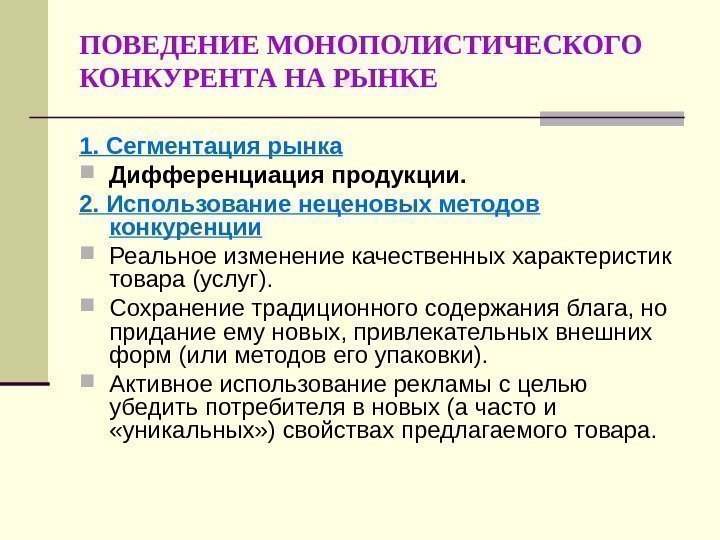 ПОВЕДЕНИЕ МОНОПОЛИСТИЧЕСКОГО КОНКУРЕНТА НА РЫНКЕ

1. Сегментация рынка

• Дифференциация продукции.

2. Использование неценовых методов конкуренции

• Реальное изменение качественных характеристик товара (услуг).

• Сохранение традиционного содержания блага, но придание ему новых, привлекательных внешних форм (или методов его упаковки).

• Активное использование рекламы с целью убедить потребителя в новых (а часто и «уникальных») свойствах предлагаемого товара.